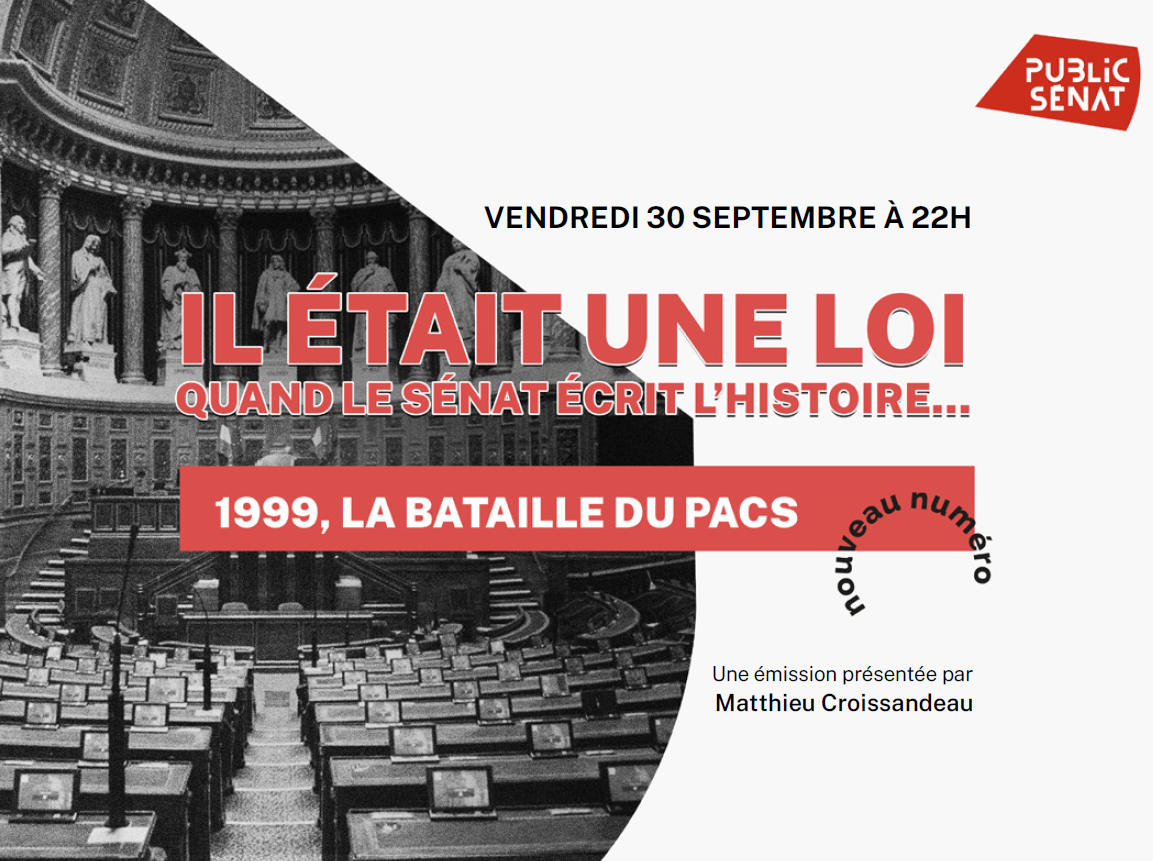 PUBLIC SÉNAT

VENDREDI 30 SEPTEMBRE À 22H

IL ÉTAIT UNE LOI

QUAND LE SÉNAT ÉCRIT L'HISTOIRE...

1999, LA BATAILLE DU PACS

nouveau numéro

Une émission présentée par

Matthieu Croissandeau